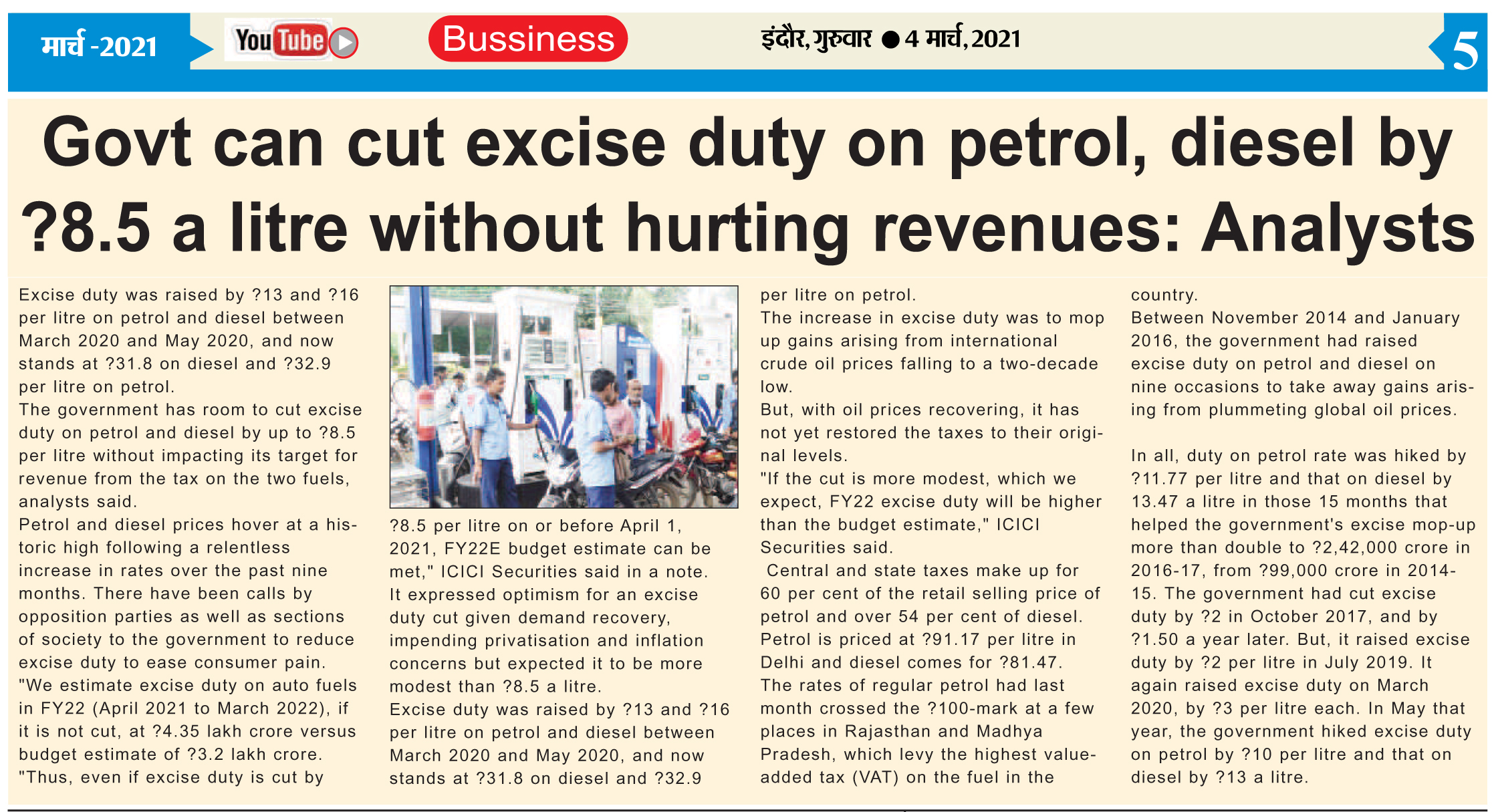 मार्च -2021

YouTube

Bussiness

इंदौर, गुरुवार ● 4 मार्च, 2021

5

Govt can cut excise duty on petrol, diesel by ?8.5 a litre without hurting revenues: Analysts

Excise duty was raised by ?13 and ?16 per litre on petrol and diesel between March 2020 and May 2020, and now stands at ?31.8 on diesel and ?32.9 per litre on petrol.
The government has room to cut excise duty on petrol and diesel by up to ?8.5 per litre without impacting its target for revenue from the tax on the two fuels, analysts said.
Petrol and diesel prices hover at a historic high following a relentless increase in rates over the past nine months. There have been calls by opposition parties as well as sections of society to the government to reduce excise duty to ease consumer pain.
"We estimate excise duty on auto fuels in FY22 (April 2021 to March 2022), if it is not cut, at ?4.35 lakh crore versus budget estimate of ?3.2 lakh crore.
"Thus, even if excise duty is cut by ?8.5 per litre on or before April 1, 2021, FY22E budget estimate can be met," ICICI Securities said in a note.
It expressed optimism for an excise duty cut given demand recovery, impending privatisation and inflation concerns but expected it to be more modest than ?8.5 a litre.
Excise duty was raised by ?13 and ?16 per litre on petrol and diesel between March 2020 and May 2020, and now stands at ?31.8 on diesel and ?32.9 per litre on petrol.
The increase in excise duty was to mop up gains arising from international crude oil prices falling to a two-decade low.
But, with oil prices recovering, it has not yet restored the taxes to their original levels.
"If the cut is more modest, which we expect, FY22 excise duty will be higher than the budget estimate," ICICI Securities said.
Central and state taxes make up for 60 per cent of the retail selling price of petrol and over 54 per cent of diesel.
Petrol is priced at ?91.17 per litre in Delhi and diesel comes for ?81.47.
The rates of regular petrol had last month crossed the ?100-mark at a few places in Rajasthan and Madhya Pradesh, which levy the highest value-added tax (VAT) on the fuel in the country.
Between November 2014 and January 2016, the government had raised excise duty on petrol and diesel on nine occasions to take away gains arising from plummeting global oil prices.

In all, duty on petrol rate was hiked by ?11.77 per litre and that on diesel by 13.47 a litre in those 15 months that helped the government's excise mop-up more than double to ?2,42,000 crore in 2016-17, from ?99,000 crore in 2014-15. The government had cut excise duty by ?2 in October 2017, and by ?1.50 a year later. But, it raised excise duty by ?2 per litre in July 2019. It again raised excise duty on March 2020, by ?3 per litre each. In May that year, the government hiked excise duty on petrol by ?10 per litre and that on diesel by ?13 a litre.